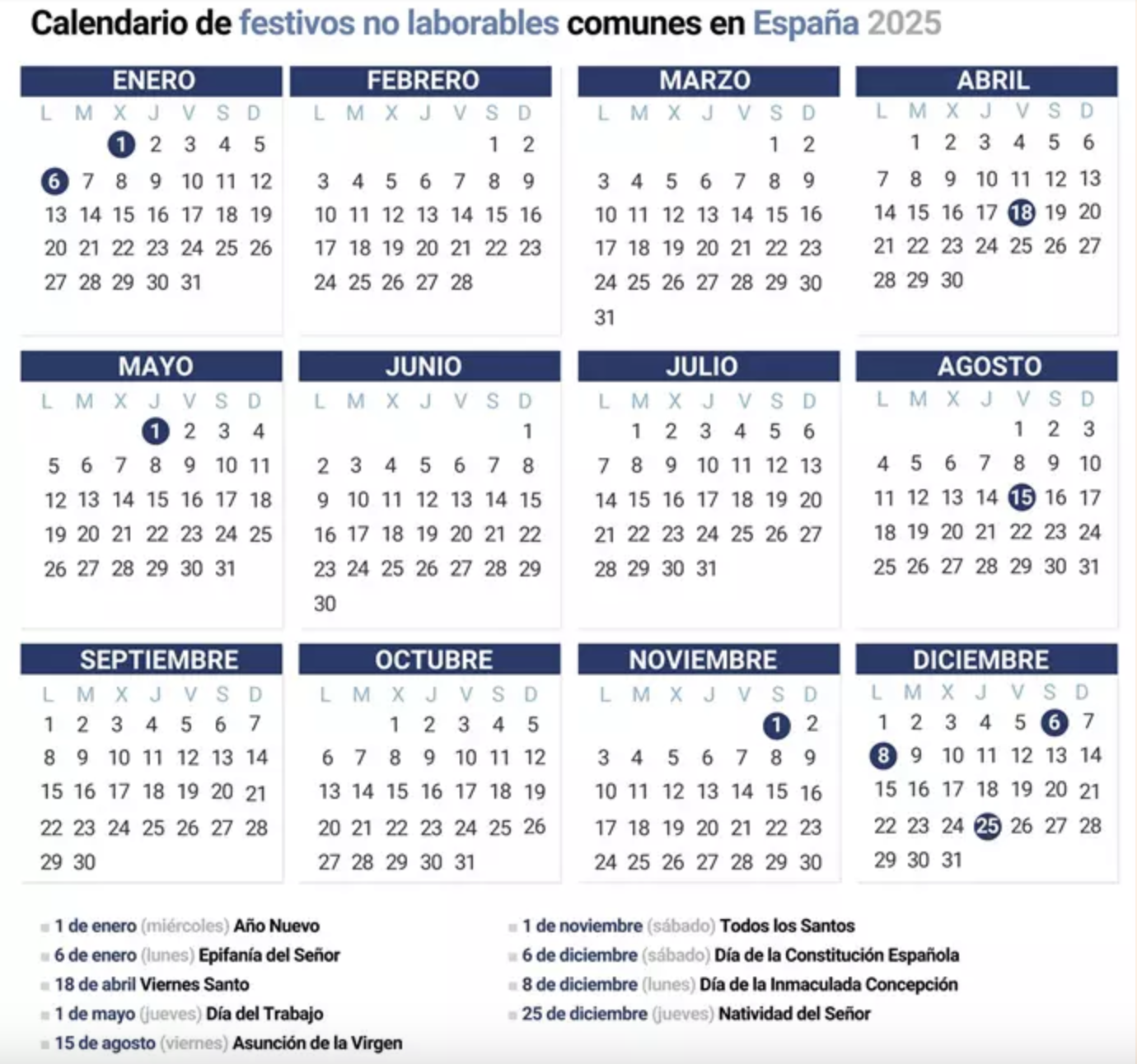 Calendario de festivos no laborables comunes en España 2025

ENERO

| L | M | X | J | V | S | D |
|---|---|---|---|---|---|---|
| | | 1 | 2 | 3 | 4 | 5 |
| 6 | 7 | 8 | 9 | 10 | 11 | 12 |
| 13 | 14 | 15 | 16 | 17 | 18 | 19 |
| 20 | 21 | 22 | 23 | 24 | 25 | 26 |
| 27 | 28 | 29 | 30 | 31 | | |

FEBRERO

| L | M | X | J | V | S | D |
|---|---|---|---|---|---|---|
| | | | | | 1 | 2 |
| 3 | 4 | 5 | 6 | 7 | 8 | 9 |
| 10 | 11 | 12 | 13 | 14 | 15 | 16 |
| 17 | 18 | 19 | 20 | 21 | 22 | 23 |
| 24 | 25 | 26 | 27 | 28 | | |

MARZO

| L | M | X | J | V | S | D |
|---|---|---|---|---|---|---|
| | | | | | 1 | 2 |
| 3 | 4 | 5 | 6 | 7 | 8 | 9 |
| 10 | 11 | 12 | 13 | 14 | 15 | 16 |
| 17 | 18 | 19 | 20 | 21 | 22 | 23 |
| 24 | 25 | 26 | 27 | 28 | 29 | 30 |
| 31 | | | | | | |

ABRIL

| L | M | X | J | V | S | D |
|---|---|---|---|---|---|---|
| | 1 | 2 | 3 | 4 | 5 | 6 |
| 7 | 8 | 9 | 10 | 11 | 12 | 13 |
| 14 | 15 | 16 | 17 | 18 | 19 | 20 |
| 21 | 22 | 23 | 24 | 25 | 26 | 27 |
| 28 | 29 | 30 | | | | |

MAYO

| L | M | X | J | V | S | D |
|---|---|---|---|---|---|---|
| | | | 1 | 2 | 3 | 4 |
| 5 | 6 | 7 | 8 | 9 | 10 | 11 |
| 12 | 13 | 14 | 15 | 16 | 17 | 18 |
| 19 | 20 | 21 | 22 | 23 | 24 | 25 |
| 26 | 27 | 28 | 29 | 30 | 31 | |

JUNIO

| L | M | X | J | V | S | D |
|---|---|---|---|---|---|---|
| | | | | | | 1 |
| 2 | 3 | 4 | 5 | 6 | 7 | 8 |
| 9 | 10 | 11 | 12 | 13 | 14 | 15 |
| 16 | 17 | 18 | 19 | 20 | 21 | 22 |
| 23 | 24 | 25 | 26 | 27 | 28 | 29 |
| 30 | | | | | | |

JULIO

| L | M | X | J | V | S | D |
|---|---|---|---|---|---|---|
| | 1 | 2 | 3 | 4 | 5 | 6 |
| 7 | 8 | 9 | 10 | 11 | 12 | 13 |
| 14 | 15 | 16 | 17 | 18 | 19 | 20 |
| 21 | 22 | 23 | 24 | 25 | 26 | 27 |
| 28 | 29 | 30 | 31 | | | |

AGOSTO

| L | M | X | J | V | S | D |
|---|---|---|---|---|---|---|
| | | | | 1 | 2 | 3 |
| 4 | 5 | 6 | 7 | 8 | 9 | 10 |
| 11 | 12 | 13 | 14 | 15 | 16 | 17 |
| 18 | 19 | 20 | 21 | 22 | 23 | 24 |
| 25 | 26 | 27 | 28 | 29 | 30 | 31 |

SEPTIEMBRE

| L | M | X | J | V | S | D |
|---|---|---|---|---|---|---|
| 1 | 2 | 3 | 4 | 5 | 6 | 7 |
| 8 | 9 | 10 | 11 | 12 | 13 | 14 |
| 15 | 16 | 17 | 18 | 19 | 20 | 21 |
| 22 | 23 | 24 | 25 | 26 | 27 | 28 |
| 29 | 30 | | | | | |

OCTUBRE

| L | M | X | J | V | S | D |
|---|---|---|---|---|---|---|
| | | 1 | 2 | 3 | 4 | 5 |
| 6 | 7 | 8 | 9 | 10 | 11 | 12 |
| 13 | 14 | 15 | 16 | 17 | 18 | 19 |
| 20 | 21 | 22 | 23 | 24 | 25 | 26 |
| 27 | 28 | 29 | 30 | 31 | | |

NOVIEMBRE

| L | M | X | J | V | S | D |
|---|---|---|---|---|---|---|
| | | | | | 1 | 2 |
| 3 | 4 | 5 | 6 | 7 | 8 | 9 |
| 10 | 11 | 12 | 13 | 14 | 15 | 16 |
| 17 | 18 | 19 | 20 | 21 | 22 | 23 |
| 24 | 25 | 26 | 27 | 28 | 29 | 30 |

DICIEMBRE

| L | M | X | J | V | S | D |
|---|---|---|---|---|---|---|
| 1 | 2 | 3 | 4 | 5 | 6 | 7 |
| 8 | 9 | 10 | 11 | 12 | 13 | 14 |
| 15 | 16 | 17 | 18 | 19 | 20 | 21 |
| 22 | 23 | 24 | 25 | 26 | 27 | 28 |
| 29 | 30 | 31 | | | | |

1 de enero (miércoles) Año Nuevo
6 de enero (lunes) Epifanía del Señor
18 de abril Viernes Santo
1 de mayo (jueves) Día del Trabajo
15 de agosto (viernes) Asunción de la Virgen
1 de noviembre (sábado) Todos los Santos
6 de diciembre (sábado) Día de la Constitución Española
8 de diciembre (lunes) Día de la Inmaculada Concepción
25 de diciembre (jueves) Natividad del Señor